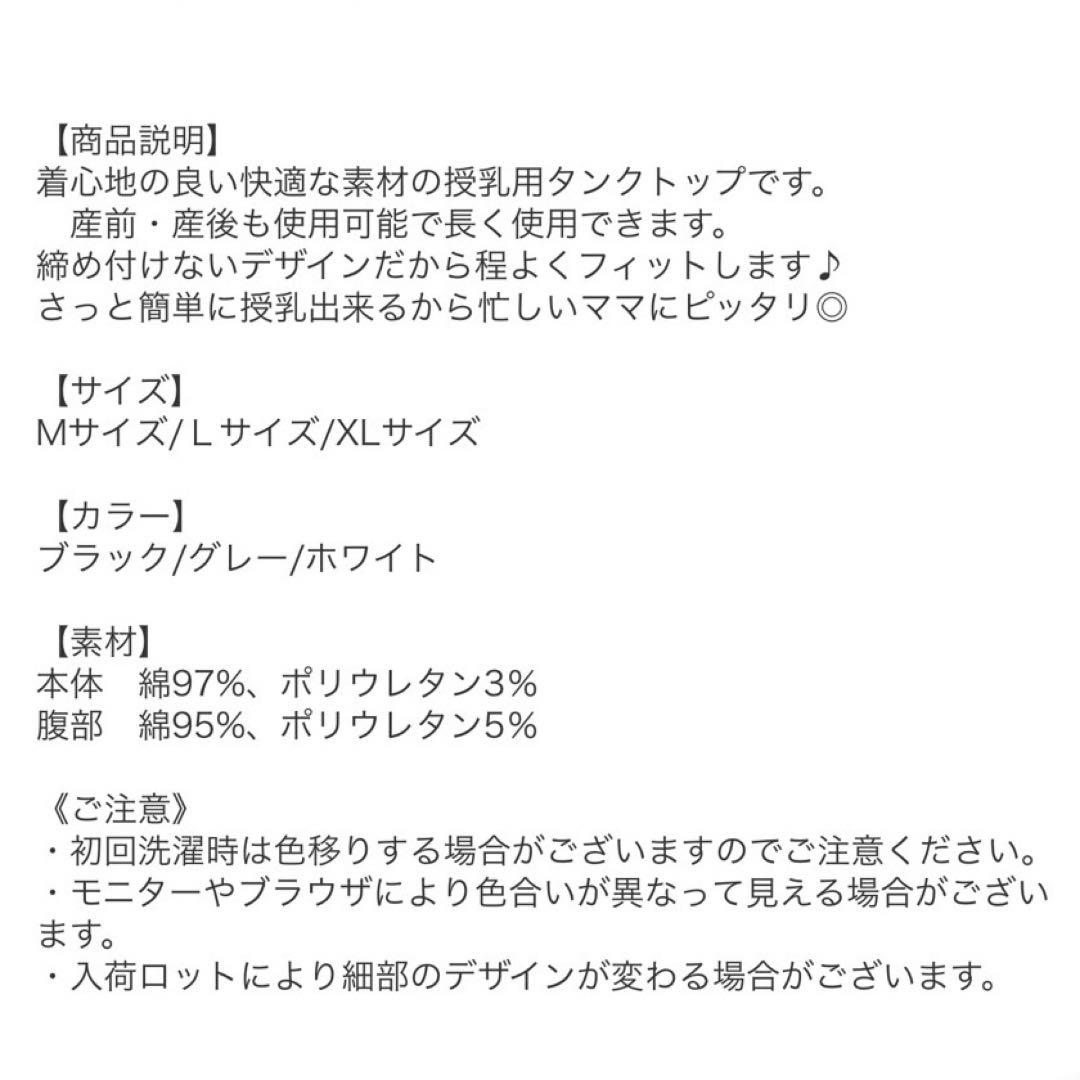 【商品説明】
着心地の良い快適な素材の授乳用タンクトップです。
産前・産後も使用可能で長く使用できます。
締め付けないデザインだから程よくフィットします♪
さっと簡単に授乳出来るから忙しいママにピッタリ◎

【サイズ】
Mサイズ/Lサイズ/XLサイズ

【カラー】
ブラック/グレー/ホワイト

【素材】
本体 綿97%、ポリウレタン3%
腹部 綿95%、ポリウレタン5%

《ご注意》
・初回洗濯時は色移りする場合がございますのでご注意ください。
・モニターやブラウザにより色合いが異なって見える場合がございます。
・入荷ロットにより細部のデザインが変わる場合がございます。